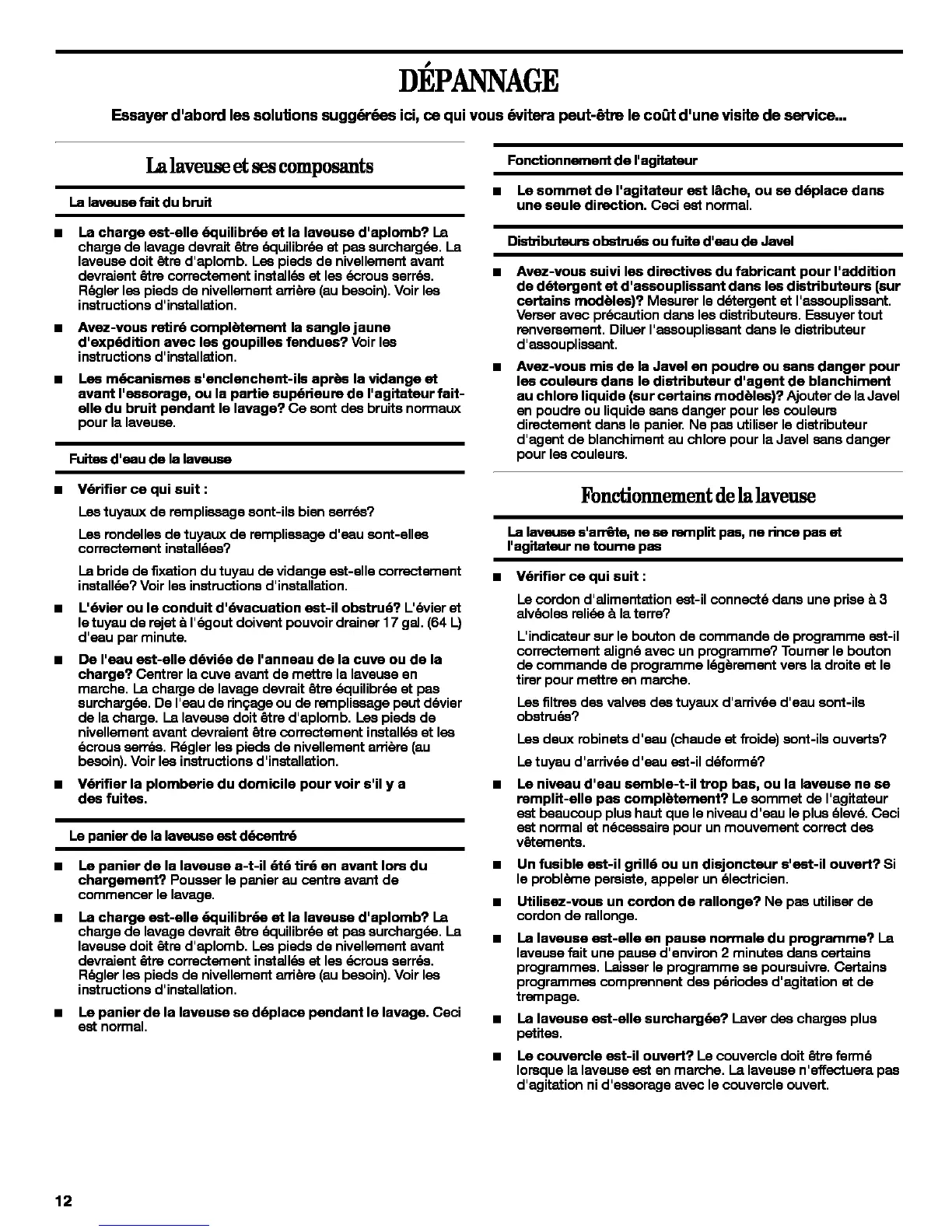 DÉPANNAGE

Essayer d'abord les solutions suggérées ici, ce qui vous évitera peut-être le coût d'une visite de service...

La laveuse et ses composants

La laveuse fait du bruit

■ La charge est-elle équilibrée et la laveuse d'aplomb? La charge de lavage devrait être équilibrée et pas surchargée. La laveuse doit être d'aplomb. Les pieds de nivellement avant devraient être correctement installés et les écrous serrés. Régler les pieds de nivellement arrière (au besoin). Voir les instructions d'installation.

■ Avez-vous retiré complètement la sangle jaune d'expédition avec les goupilles fendues? Voir les instructions d'installation.

■ Les mécanismes s'enclenchent-ils après la vidange et avant l'essorage, ou la partie supérieure de l'agitateur fait-elle du bruit pendant le lavage? Ce sont des bruits normaux pour la laveuse.

Fuites d'eau de la laveuse

■ Vérifier ce qui suit :

Les tuyaux de remplissage sont-ils bien serrés?

Les rondelles de tuyaux de remplissage d'eau sont-elles correctement installées?

La bride de fixation du tuyau de vidange est-elle correctement installée? Voir les instructions d'installation.

■ L'évier ou le conduit d'évacuation est-il obstrué? L'évier et le tuyau de rejet à l'égout doivent pouvoir drainer 17 gal. (64 L) d'eau par minute.

■ De l'eau est-elle déviée de l'anneau de la cuve ou de la charge? Centrer la cuve avant de mettre la laveuse en marche. La charge de lavage devrait être équilibrée et pas surchargée. De l'eau de rinçage ou de remplissage peut dévier de la charge. La laveuse doit être d'aplomb. Les pieds de nivellement avant devraient être correctement installés et les écrous serrés. Régler les pieds de nivellement arrière (au besoin). Voir les instructions d'installation.

■ Vérifier la plomberie du domicile pour voir s'il y a des fuites.

Le panier de la laveuse est décentré

■ Le panier de la laveuse a-t-il été tiré en avant lors du chargement? Pousser le panier au centre avant de commencer le lavage.

■ La charge est-elle équilibrée et la laveuse d'aplomb? La charge de lavage devrait être équilibrée et pas surchargée. La laveuse doit être d'aplomb. Les pieds de nivellement avant devraient être correctement installés et les écrous serrés. Régler les pieds de nivellement arrière (au besoin). Voir les instructions d'installation.

■ Le panier de la laveuse se déplace pendant le lavage. Ceci est normal.

Fonctionnement de l'agitateur

■ Le sommet de l'agitateur est lâche, ou se déplace dans une seule direction. Ceci est normal.

Distributeurs obstrués ou fuite d'eau de Javel

■ Avez-vous suivi les directives du fabricant pour l'addition de détergent et d'assouplissant dans les distributeurs (sur certains modèles)? Mesurer le détergent et l'assouplissant. Verser avec précaution dans les distributeurs. Essuyer tout renversement. Diluer l'assouplissant dans le distributeur d'assouplissant.

■ Avez-vous mis de la Javel en poudre ou sans danger pour les couleurs dans le distributeur d'agent de blanchiment au chlore liquide (sur certains modèles)? Ajouter de la Javel en poudre ou liquide sans danger pour les couleurs directement dans le panier. Ne pas utiliser le distributeur d'agent de blanchiment au chlore pour la Javel sans danger pour les couleurs.

Fonctionnement de la laveuse

La laveuse s'arrête, ne se remplit pas, ne rince pas et l'agitateur ne tourne pas

■ Vérifier ce qui suit :

Le cordon d'alimentation est-il connecté dans une prise à 3 alvéoles reliée à la terre?

L'indicateur sur le bouton de commande de programme est-il correctement aligné avec un programme? Tourner le bouton de commande de programme légèrement vers la droite et le tirer pour mettre en marche.

Les filtres des valves des tuyaux d'arrivée d'eau sont-ils obstrués?

Les deux robinets d'eau (chaude et froide) sont-ils ouverts?

Le tuyau d'arrivée d'eau est-il déformé?

■ Le niveau d'eau semble-t-il trop bas, ou la laveuse ne se remplit-elle pas complètement? Le sommet de l'agitateur est beaucoup plus haut que le niveau d'eau le plus élevé. Ceci est normal et nécessaire pour un mouvement correct des vêtements.

■ Un fusible est-il grillé ou un disjoncteur s'est-il ouvert? Si le problème persiste, appeler un électricien.

■ Utilisez-vous un cordon de rallonge? Ne pas utiliser de cordon de rallonge.

■ La laveuse est-elle en pause normale du programme? La laveuse fait une pause d'environ 2 minutes dans certains programmes. Laisser le programme se poursuivre. Certains programmes comprennent des périodes d'agitation et de trempage.

■ La laveuse est-elle surchargée? Laver des charges plus petites.

■ Le couvercle est-il ouvert? Le couvercle doit être fermé lorsque la laveuse est en marche. La laveuse n'effectuera pas d'agitation ni d'essorage avec le couvercle ouvert.

12